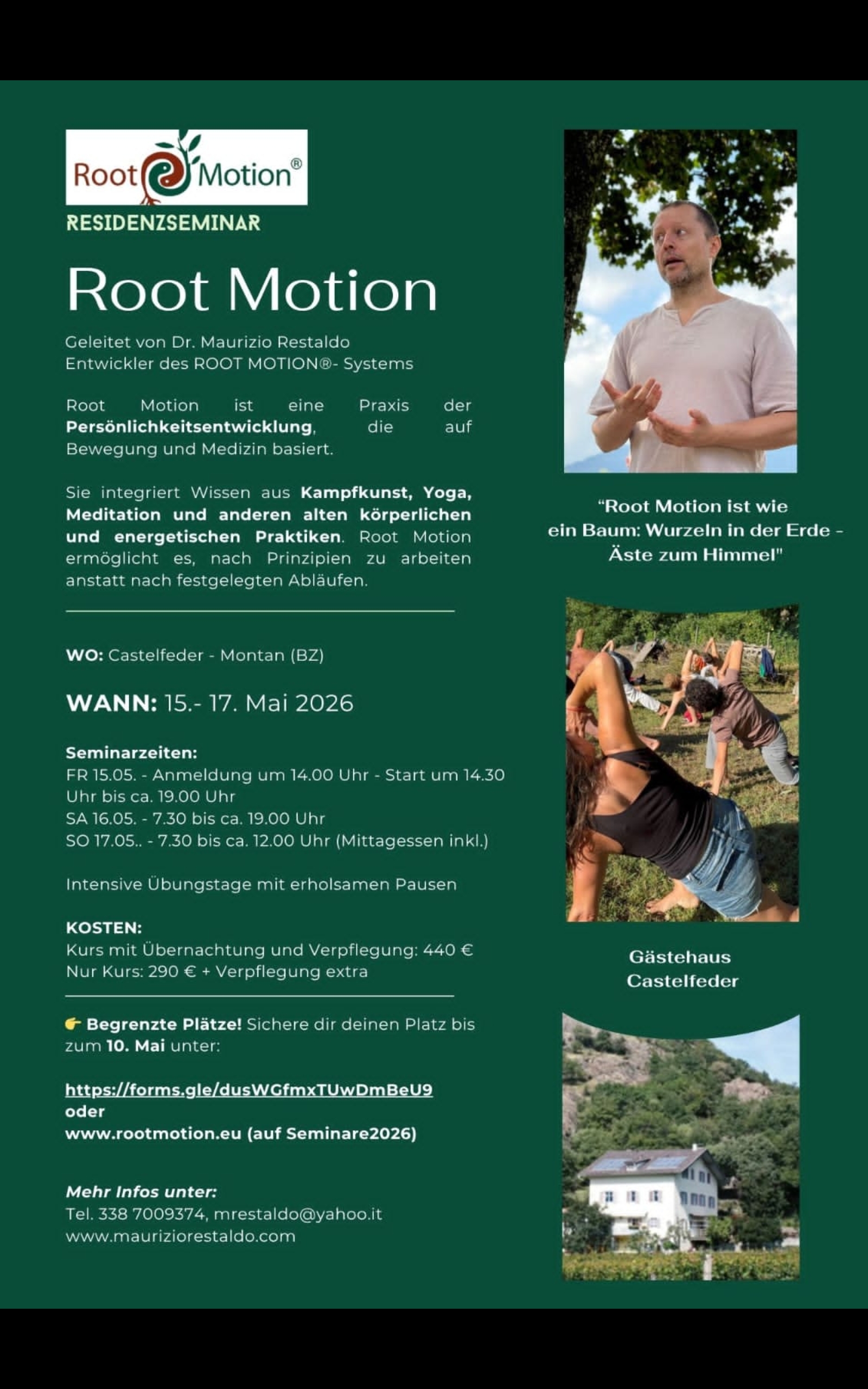 Root Motion®

RESIDENZSEMINAR

Root Motion

Geleitet von Dr. Maurizio Restaldo
Entwickler des ROOT MOTION®- Systems

Root Motion ist eine Praxis der Persönlichkeitsentwicklung, die auf Bewegung und Medizin basiert.

Sie integriert Wissen aus Kampfkunst, Yoga, Meditation und anderen alten körperlichen und energetischen Praktiken. Root Motion ermöglicht es, nach Prinzipien zu arbeiten anstatt nach festgelegten Abläufen.

WO: Castelfeder - Montan (BZ)

WANN: 15.- 17. Mai 2026

Seminarzeiten:
FR 15.05. - Anmeldung um 14.00 Uhr - Start um 14.30 Uhr bis ca. 19.00 Uhr
SA 16.05. - 7.30 bis ca. 19.00 Uhr
SO 17.05.. - 7.30 bis ca. 12.00 Uhr (Mittagessen inkl.)

Intensive Übungstage mit erholsamen Pausen

KOSTEN:
Kurs mit Übernachtung und Verpflegung: 440 €
Nur Kurs: 290 € + Verpflegung extra

👉 Begrenzte Plätze! Sichere dir deinen Platz bis zum 10. Mai unter:

https://forms.gle/dusWGfmxTUwDmBeU9
oder
www.rootmotion.eu (auf Seminare2026)

Mehr Infos unter:
Tel. 338 7009374, mrestaldo@yahoo.it
www.mauriziorestaldo.com

"Root Motion ist wie
ein Baum: Wurzeln in der Erde -
Äste zum Himmel"

Gästehaus
Castelfeder